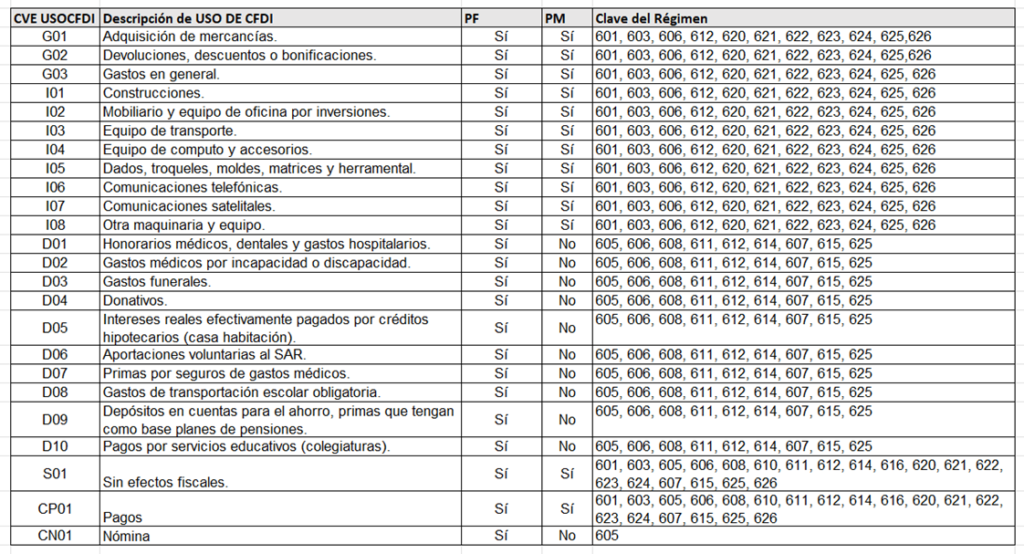 | CVE USOCFDI | Descripción de USO DE CFDI | PF | PM | Clave del Régimen |
|---|---|---|---|---|
| G01 | Adquisición de mercancías. | Sí | Sí | 601, 603, 606, 612, 620, 621, 622, 623, 624, 625,626 |
| G02 | Devoluciones, descuentos o bonificaciones. | Sí | Sí | 601, 603, 606, 612, 620, 621, 622, 623, 624, 625,626 |
| G03 | Gastos en general. | Sí | Sí | 601, 603, 606, 612, 620, 621, 622, 623, 624, 625, 626 |
| I01 | Construcciones. | Sí | Sí | 601, 603, 606, 612, 620, 621, 622, 623, 624, 625, 626 |
| I02 | Mobiliario y equipo de oficina por inversiones. | Sí | Sí | 601, 603, 606, 612, 620, 621, 622, 623, 624, 625, 626 |
| I03 | Equipo de transporte. | Sí | Sí | 601, 603, 606, 612, 620, 621, 622, 623, 624, 625, 626 |
| I04 | Equipo de computo y accesorios. | Sí | Sí | 601, 603, 606, 612, 620, 621, 622, 623, 624, 625, 626 |
| I05 | Dados, troqueles, moldes, matrices y herramental. | Sí | Sí | 601, 603, 606, 612, 620, 621, 622, 623, 624, 625, 626 |
| I06 | Comunicaciones telefónicas. | Sí | Sí | 601, 603, 606, 612, 620, 621, 622, 623, 624, 625, 626 |
| I07 | Comunicaciones satelitales. | Sí | Sí | 601, 603, 606, 612, 620, 621, 622, 623, 624, 625, 626 |
| I08 | Otra maquinaria y equipo. | Sí | Sí | 601, 603, 606, 612, 620, 621, 622, 623, 624, 625, 626 |
| D01 | Honorarios médicos, dentales y gastos hospitalarios. | Sí | No | 605, 606, 608, 611, 612, 614, 607, 615, 625 |
| D02 | Gastos médicos por incapacidad o discapacidad. | Sí | No | 605, 606, 608, 611, 612, 614, 607, 615, 625 |
| D03 | Gastos funerales. | Sí | No | 605, 606, 608, 611, 612, 614, 607, 615, 625 |
| D04 | Donativos. | Sí | No | 605, 606, 608, 611, 612, 614, 607, 615, 625 |
| D05 | Intereses reales efectivamente pagados por créditos hipotecarios (casa habitación). | Sí | No | 605, 606, 608, 611, 612, 614, 607, 615, 625 |
| D06 | Aportaciones voluntarias al SAR. | Sí | No | 605, 606, 608, 611, 612, 614, 607, 615, 625 |
| D07 | Primas por seguros de gastos médicos. | Sí | No | 605, 606, 608, 611, 612, 614, 607, 615, 625 |
| D08 | Gastos de transportación escolar obligatoria. | Sí | No | 605, 606, 608, 611, 612, 614, 607, 615, 625 |
| D09 | Depósitos en cuentas para el ahorro, primas que tengan como base planes de pensiones. | Sí | No | 605, 606, 608, 611, 612, 614, 607, 615, 625 |
| D10 | Pagos por servicios educativos (colegiaturas). | Sí | No | 605, 606, 608, 611, 612, 614, 607, 615, 625 |
| S01 | Sin efectos fiscales. | Sí | Sí | 601, 603, 605, 606, 608, 610, 611, 612, 614, 616, 620, 621, 622, 623, 624, 607, 615, 625, 626 |
| CP01 | Pagos | Sí | Sí | 601, 603, 605, 606, 608, 610, 611, 612, 614, 616, 620, 621, 622, 623, 624, 607, 615, 625, 626 |
| CN01 | Nómina | Sí | No | 605 |